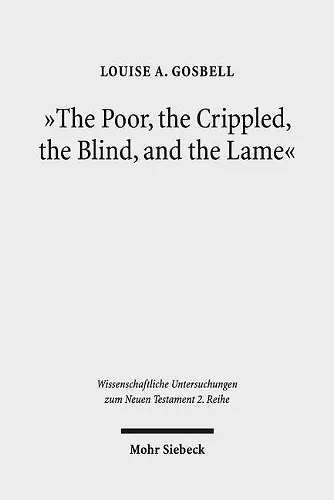 LOUISE A. GOSBELL

»The Poor, the Crippled, the Blind, and the Lame«

Wissenschaftliche Untersuchungen zum Neuen Testament 2. Reihe

Mohr Siebeck